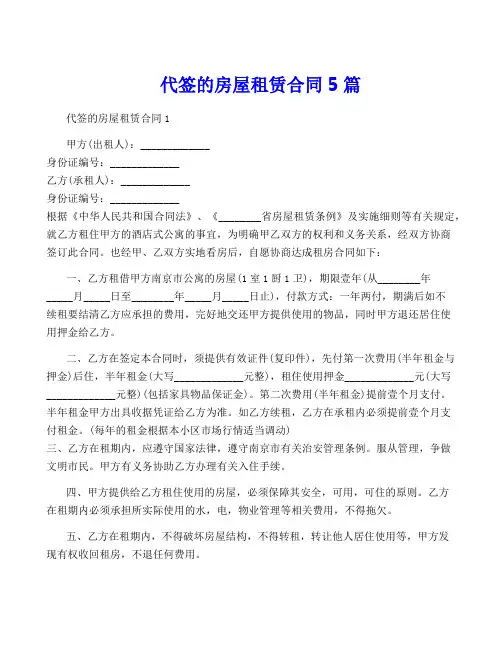 代签的房屋租赁合同 5 篇

代签的房屋租赁合同 1

甲方(出租人)：____________
身份证编号：____________
乙方(承租人)：____________
身份证编号：____________
根据《中华人民共和国合同法》、《________省房屋租赁条例》及实施细则等有关规定，就乙方租住甲方的酒店式公寓的事宜，为明确甲乙双方的权利和义务关系，经双方协商签订此合同。也经甲、乙双方实地看房后，自愿协商达成租房合同如下：

一、乙方租借甲方南京市公寓的房屋(1 室 1 厨 1 卫)，期限壹年(从________年_____月_____日至________年_____月_____日止)，付款方式：一年两付，期满后如不续租要结清乙方应承担的费用，完好地交还甲方提供使用的物品，同时甲方退还居住使用押金给乙方。

二、乙方在签定本合同时，须提供有效证件(复印件)，先付第一次费用(半年租金与押金)后住，半年租金(大写____________元整)，租住使用押金____________元(大写____________元整)(包括家具物品保证金)。第二次费用(半年租金)提前壹个月支付。半年租金甲方出具收据凭证给乙方为准。如乙方续租，乙方在承租内必须提前壹个月支付租金。(每年的租金根据本小区市场行情适当调动)
三、乙方在租期内，应遵守国家法律，遵守南京市有关治安管理条例。服从管理，争做文明市民。甲方有义务协助乙方办理有关入住手续。

四、甲方提供给乙方租住使用的房屋，必须保障其安全，可用，可住的原则。乙方在租期内必须承担所实际使用的水，电，物业管理等相关费用，不得拖欠。

五、乙方在租期内，不得破坏房屋结构，不得转租，转让他人居住使用等，甲方发现有权收回租房，不退任何费用。